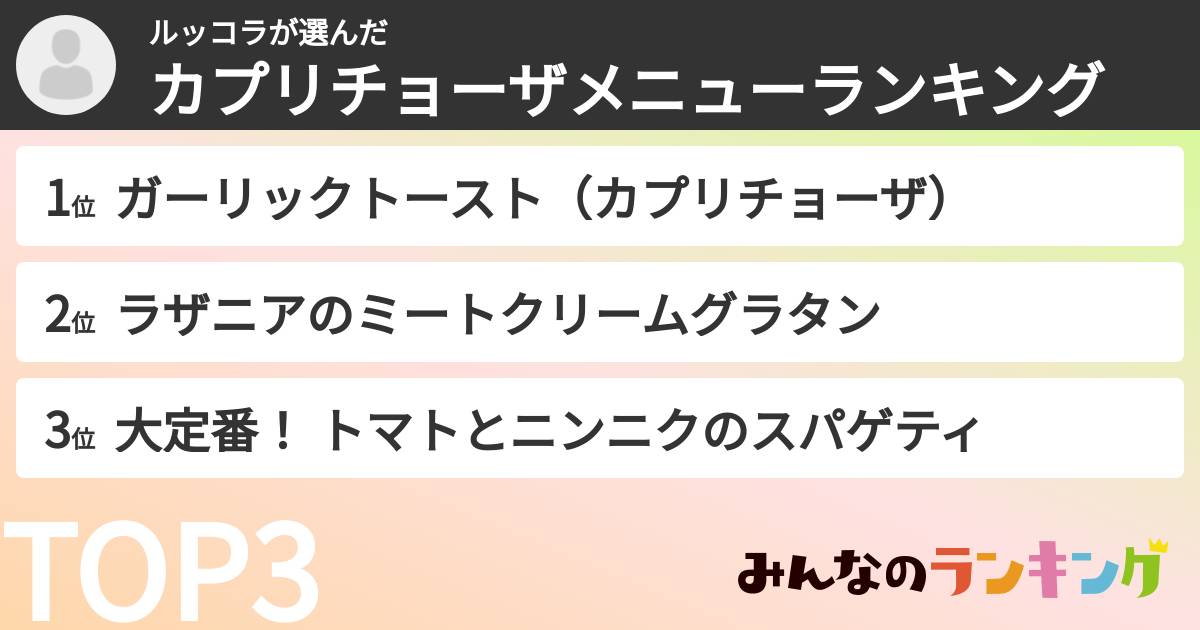 ルッコラが選んだ
カプリチョーザメニューランキング

1位 ガーリックトースト（カプリチョーザ）

2位 ラザニアのミートクリームグラタン

3位 大定番！ トマトとニンニクのスパゲティ

TOP3

みんなのランキング